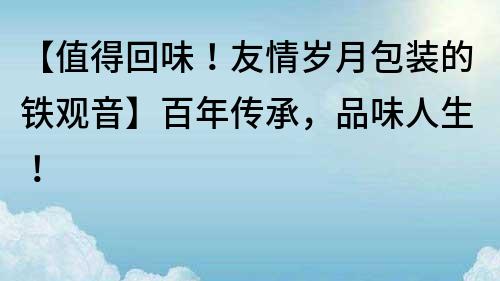 【值得回味！友情岁月包装的铁观音】百年传承，品味人生！